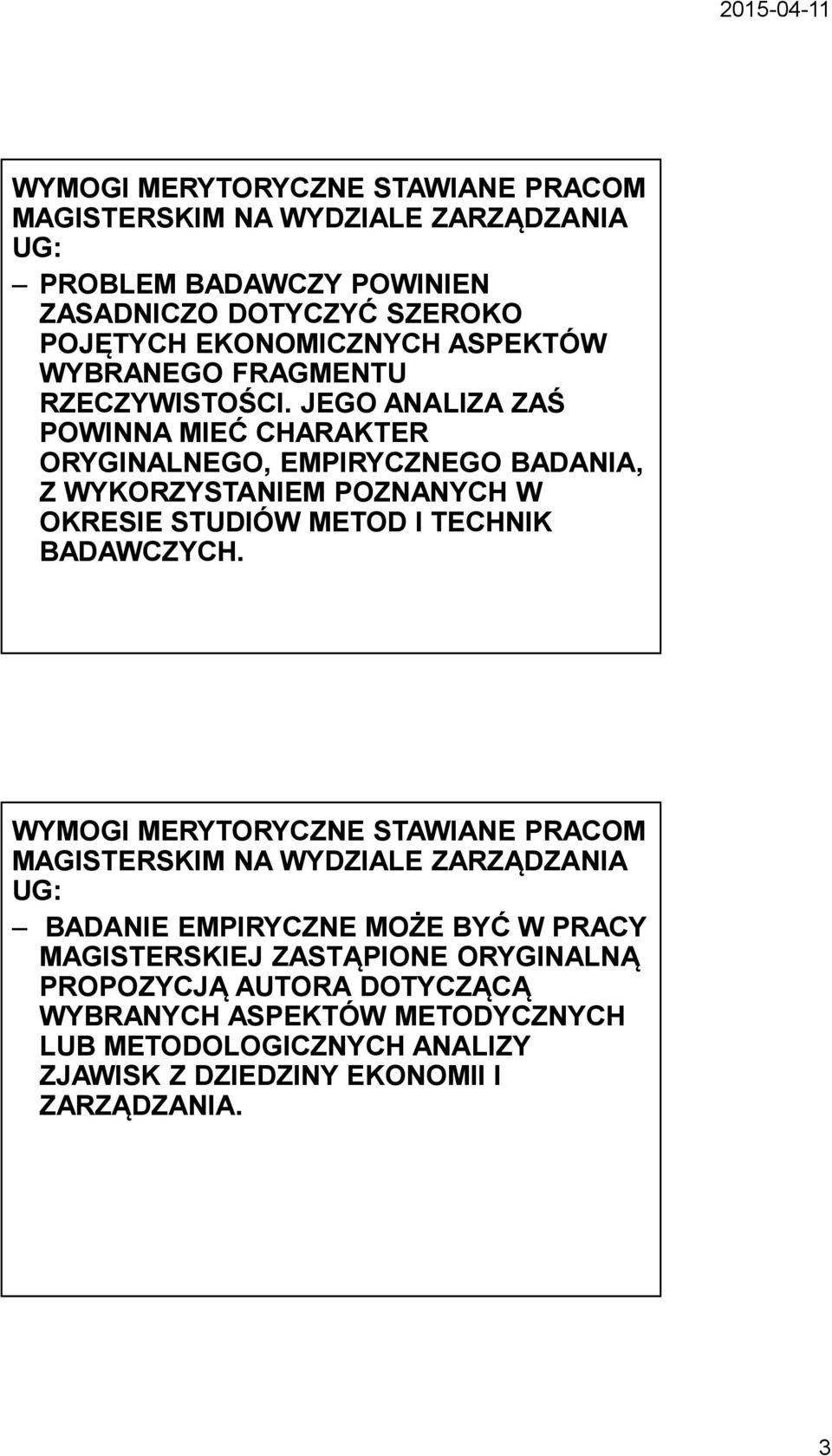 2015-04-11

WYMOGI MERYTORYCZNE STAWIANE PRACOM MAGISTERSKIM NA WYDZIALE ZARZĄDZANIA UG:

– PROBLEM BADAWCZY POWINIEN ZASADNICZO DOTYCZYĆ SZEROKO POJĘTYCH EKONOMICZNYCH ASPEKTÓW WYBRANEGO FRAGMENTU RZECZYWISTOŚCI. JEGO ANALIZA ZAŚ POWINNA MIEĆ CHARAKTER ORYGINALNEGO, EMPIRYCZNEGO BADANIA, Z WYKORZYSTANIEM POZNANYCH W OKRESIE STUDIÓW METOD I TECHNIK BADAWCZYCH.

WYMOGI MERYTORYCZNE STAWIANE PRACOM MAGISTERSKIM NA WYDZIALE ZARZĄDZANIA UG:

– BADANIE EMPIRYCZNE MOŻE BYĆ W PRACY MAGISTERSKIEJ ZASTĄPIONE ORYGINALNĄ PROPOZYCJĄ AUTORA DOTYCZĄCĄ WYBRANYCH ASPEKTÓW METODYCZNYCH LUB METODOLOGICZNYCH ANALIZY ZJAWISK Z DZIEDZINY EKONOMII I ZARZĄDZANIA.

3